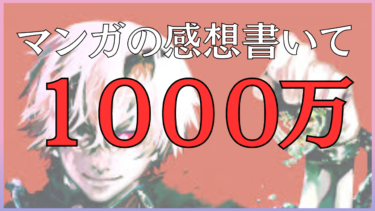 マンガの感想書いて

1000万